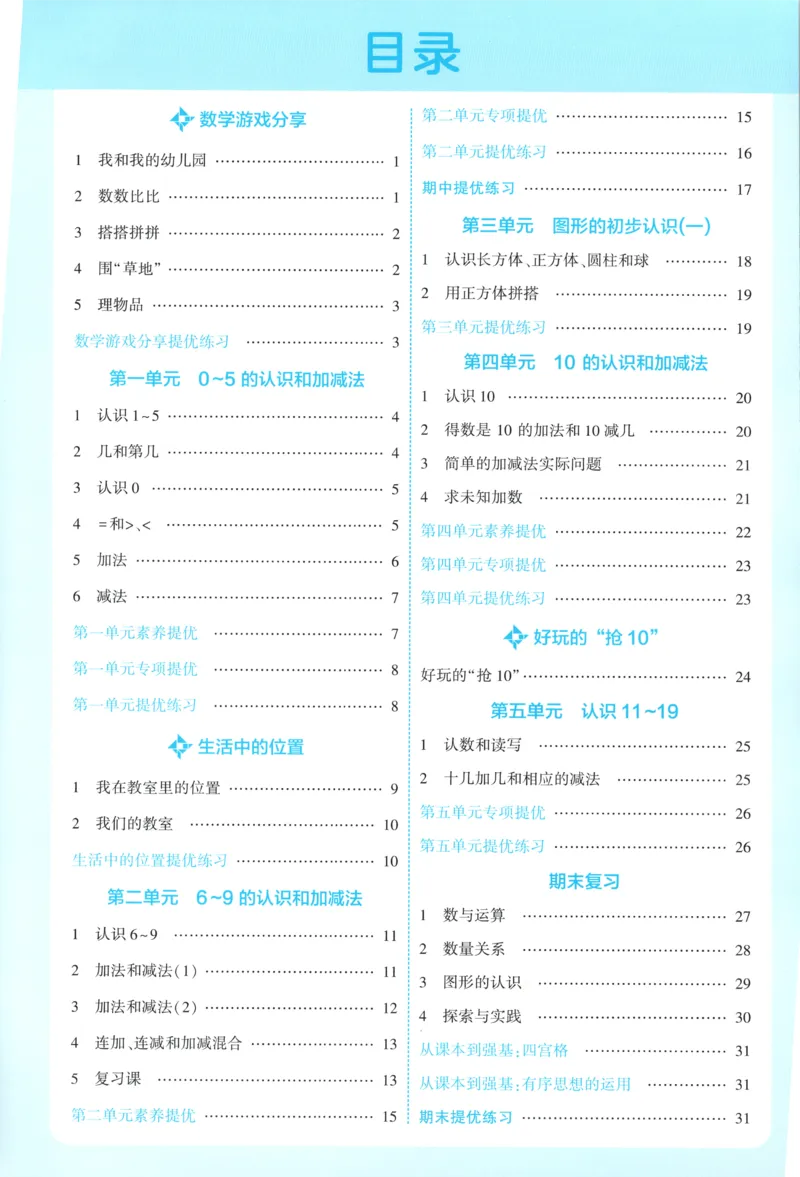 目录

数学游戏分享

1 我和我的幼儿园 1

2 数数比比 1

3 搭搭拼拼 2

4 围“草地” 2

5 理物品 3

数学游戏分享提优练习 3

第一单元 0~5的认识和加减法

1 认识1~5 4

2 几和第几 4

3 认识0 5

4 =和>、< 5

5 加法 6

6 减法 7

第一单元素养提优 7

第一单元专项提优 8

第一单元提优练习 8

生活中的位置

1 我在教室里的位置 9

2 我们的教室 10

生活中的位置提优练习 10

第二单元 6~9的认识和加减法

1 认识6~9 11

2 加法和减法(1) 11

3 加法和减法(2) 12

4 连加、连减和加减混合 13

5 复习课 13

第二单元素养提优 15

第二单元专项提优 15

第二单元提优练习 16

期中提优练习 17

第三单元 图形的初步认识(一)

1 认识长方体、正方体、圆柱和球 18

2 用正方体拼搭 19

第三单元提优练习 19

第四单元 10的认识和加减法

1 认识10 20

2 得数是10的加法和10减几 20

3 简单的加减法实际问题 21

4 求未知加数 21

第四单元素养提优 22

第四单元专项提优 23

第四单元提优练习 23

好玩的“抢10”

好玩的“抢10” 24

第五单元 认识11~19

1 认数和读写 25

2 十几加几和相应的减法 25

第五单元专项提优 26

第五单元提优练习 26

期末复习

1 数与运算 27

2 数量关系 28

3 图形的认识 29

4 探索与实践 30

从课本到强基:四宫格 31

从课本到强基:有序思想的运用 31

期末提优练习 31